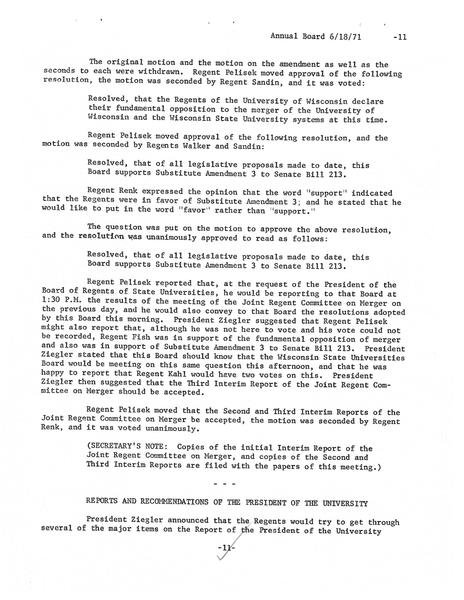 Annual Board 6/18/71 -11

The original motion and the motion on the amendment as well as the seconds to each were withdrawn. Regent Pelisek moved approval of the following resolution, the motion was seconded by Regent Sandin, and it was voted:

Resolved, that the Regents of the University of Wisconsin declare their fundamental opposition to the merger of the University of Wisconsin and the Wisconsin State University systems at this time.

Regent Pelisek moved approval of the following resolution, and the motion was seconded by Regents Walker and Sandin:

Resolved, that of all legislative proposals made to date, this Board supports Substitute Amendment 3 to Senate Bill 213.

Regent Renk expressed the opinion that the word "support" indicated that the Regents were in favor of Substitute Amendment 3; and he stated that he would like to put in the word "favor" rather than "support."

The question was put on the motion to approve the above resolution, and the resolution was unanimously approved to read as follows:

Resolved, that of all legislative proposals made to date, this Board supports Substitute Amendment 3 to Senate Bill 213.

Regent Pelisek reported that, at the request of the President of the Board of Regents of State Universities, he would be reporting to that Board at 1:30 P.M. the results of the meeting of the Joint Regent Committee on Merger on the previous day, and he would also convey to that Board the resolutions adopted by this Board this morning. President Ziegler suggested that Regent Pelisek might also report that, although he was not here to vote and his vote could not be recorded, Regent Fish was in support of the fundamental opposition of merger and also was in support of Substitute Amendment 3 to Senate Bill 213. President Ziegler stated that this Board should know that the Wisconsin State Universities Board would be meeting on this same question this afternoon, and that he was happy to report that Regent Kahl would have two votes on this. President Ziegler then suggested that the Third Interim Report of the Joint Regent Committee on Merger should be accepted.

Regent Pelisek moved that the Second and Third Interim Reports of the Joint Regent Committee on Merger be accepted, the motion was seconded by Regent Renk, and it was voted unanimously.

(SECRETARY'S NOTE: Copies of the initial Interim Report of the Joint Regent Committee on Merger, and copies of the Second and Third Interim Reports are filed with the papers of this meeting.)

- - -

REPORTS AND RECOMMENDATIONS OF THE PRESIDENT OF THE UNIVERSITY

President Ziegler announced that the Regents would try to get through several of the major items on the Report of the President of the University

-11-